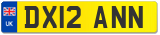 UK

DX12 ANN